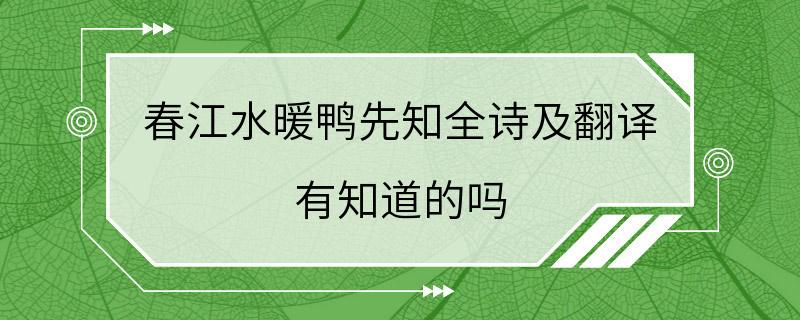 春江水暖鸭先知全诗及翻译

有知道的吗